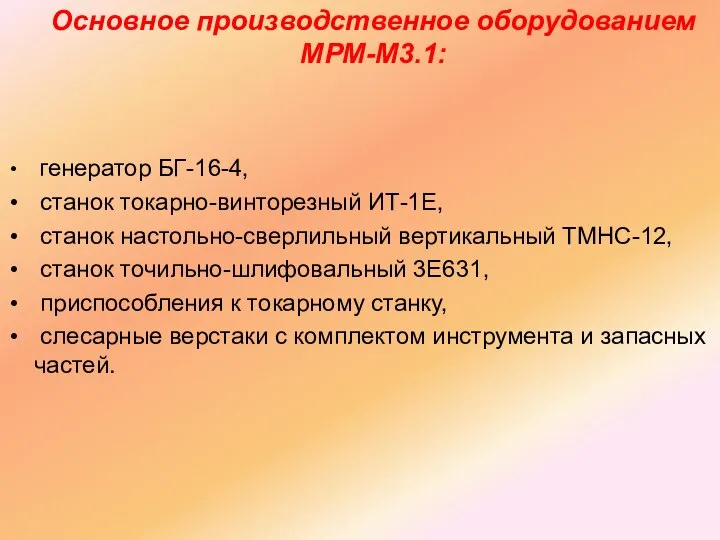 Основное производственное оборудованием МРМ-М3.1:

• генератор БГ-16-4,
• станок токарно-винторезный ИТ-1Е,
• станок настольно-сверлильный вертикальный ТМНС-12,
• станок точильно-шлифовальный 3Е631,
• приспособления к токарному станку,
• слесарные верстаки с комплектом инструмента и запасных частей.